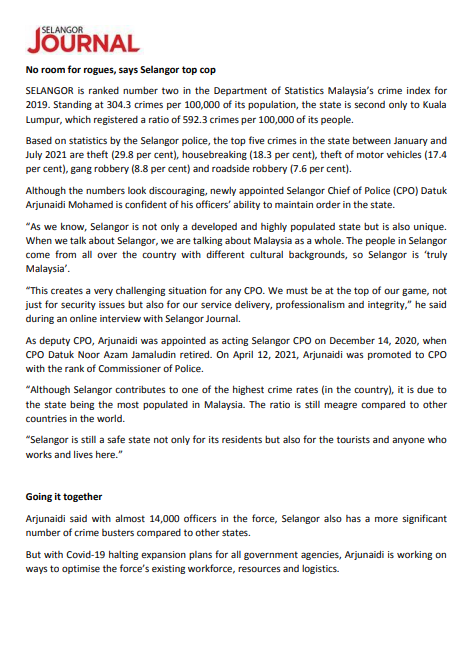 SELANGOR JOURNAL

No room for rogues, says Selangor top cop

SELANGOR is ranked number two in the Department of Statistics Malaysia's crime index for 2019. Standing at 304.3 crimes per 100,000 of its population, the state is second only to Kuala Lumpur, which registered a ratio of 592.3 crimes per 100,000 of its people.

Based on statistics by the Selangor police, the top five crimes in the state between January and July 2021 are theft (29.8 per cent), housebreaking (18.3 per cent), theft of motor vehicles (17.4 per cent), gang robbery (8.8 per cent) and roadside robbery (7.6 per cent).

Although the numbers look discouraging, newly appointed Selangor Chief of Police (CPO) Datuk Arjunaidi Mohamed is confident of his officers' ability to maintain order in the state.

"As we know, Selangor is not only a developed and highly populated state but is also unique. When we talk about Selangor, we are talking about Malaysia as a whole. The people in Selangor come from all over the country with different cultural backgrounds, so Selangor is 'truly Malaysia'.

"This creates a very challenging situation for any CPO. We must be at the top of our game, not just for security issues but also for our service delivery, professionalism and integrity," he said during an online interview with Selangor Journal.

As deputy CPO, Arjunaidi was appointed as acting Selangor CPO on December 14, 2020, when CPO Datuk Noor Azam Jamaludin retired. On April 12, 2021, Arjunaidi was promoted to CPO with the rank of Commissioner of Police.

"Although Selangor contributes to one of the highest crime rates (in the country), it is due to the state being the most populated in Malaysia. The ratio is still meagre compared to other countries in the world.

"Selangor is still a safe state not only for its residents but also for the tourists and anyone who works and lives here."

Going it together

Arjunaidi said with almost 14,000 officers in the force, Selangor also has a more significant number of crime busters compared to other states.

But with Covid-19 halting expansion plans for all government agencies, Arjunaidi is working on ways to optimise the force's existing workforce, resources and logistics.